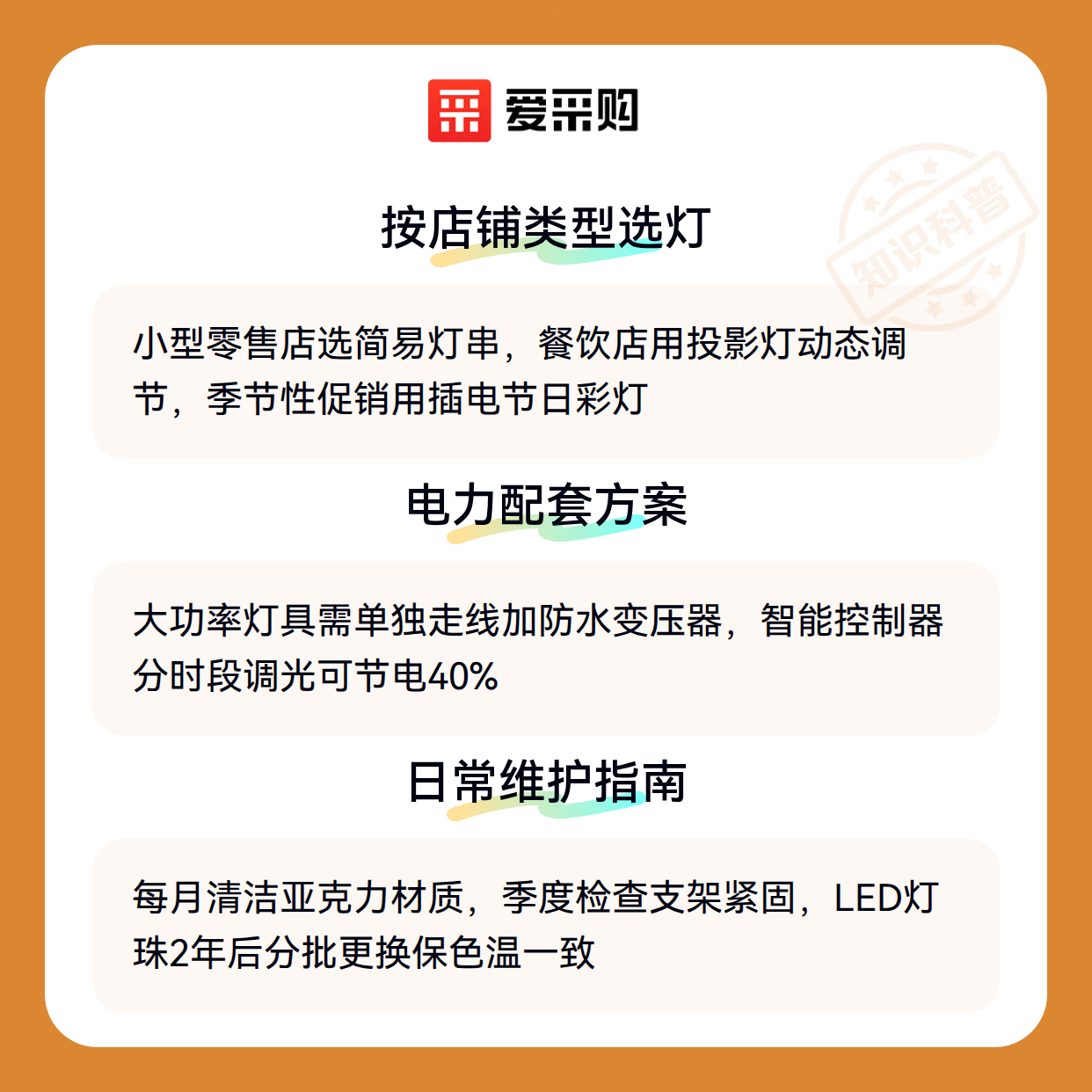 爱采购

按店铺类型选灯

小型零售店选简易灯串，餐饮店用投影灯动态调节，季节性促销用插电节日彩灯

电力配套方案

大功率灯具需单独走线加防水变压器，智能控制器分时段调光可节电40%

日常维护指南

每月清洁亚克力材质，季度检查支架紧固，LED灯珠2年后分批更换保色温一致

知识科普